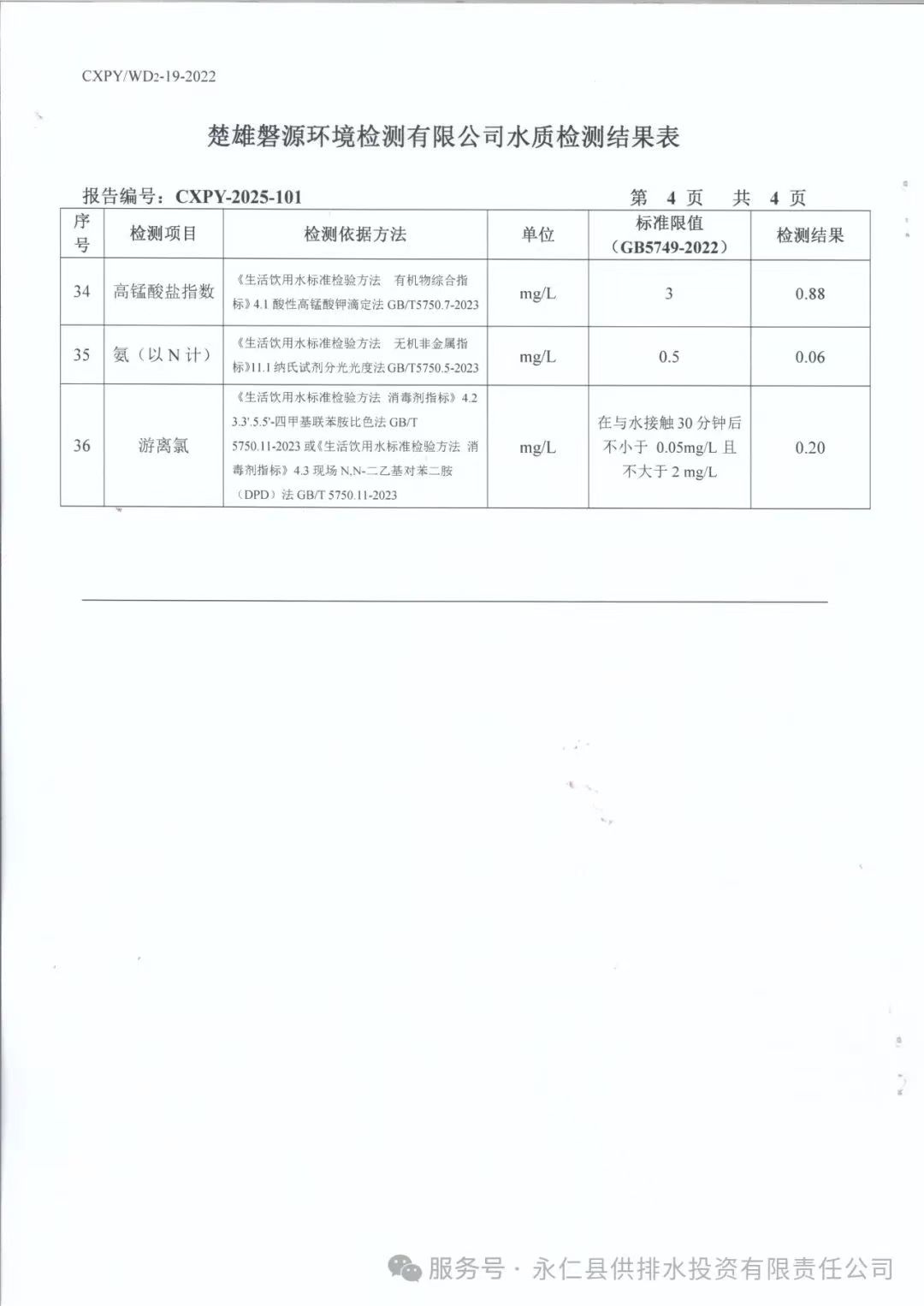 CXPY/WD2-19-2022

楚雄磐源环境检测有限公司水质检测结果表

报告编号：CXPY-2025-101　　　　第 4 页　共 4 页

| 序号 | 检测项目 | 检测依据方法 | 单位 | 标准限值（GB5749-2022） | 检测结果 |
|---|---|---|---|---|---|
| 34 | 高锰酸盐指数 | 《生活饮用水标准检验方法　有机物综合指标》4.1 酸性高锰酸钾滴定法 GB/T5750.7-2023 | mg/L | 3 | 0.88 |
| 35 | 氨（以 N 计） | 《生活饮用水标准检验方法　无机非金属指标》11.1 纳氏试剂分光光度法 GB/T5750.5-2023 | mg/L | 0.5 | 0.06 |
| 36 | 游离氯 | 《生活饮用水标准检验方法 消毒剂指标》4.2 3.3'.5.5'-四甲基联苯胺比色法 GB/T 5750.11-2023 或《生活饮用水标准检验方法 消毒剂指标》4.3 现场 N,N-二乙基对苯二胺（DPD）法 GB/T 5750.11-2023 | mg/L | 在与水接触 30 分钟后不小于 0.05mg/L 且不大于 2 mg/L | 0.20 |

服务号 · 永仁县供排水投资有限责任公司